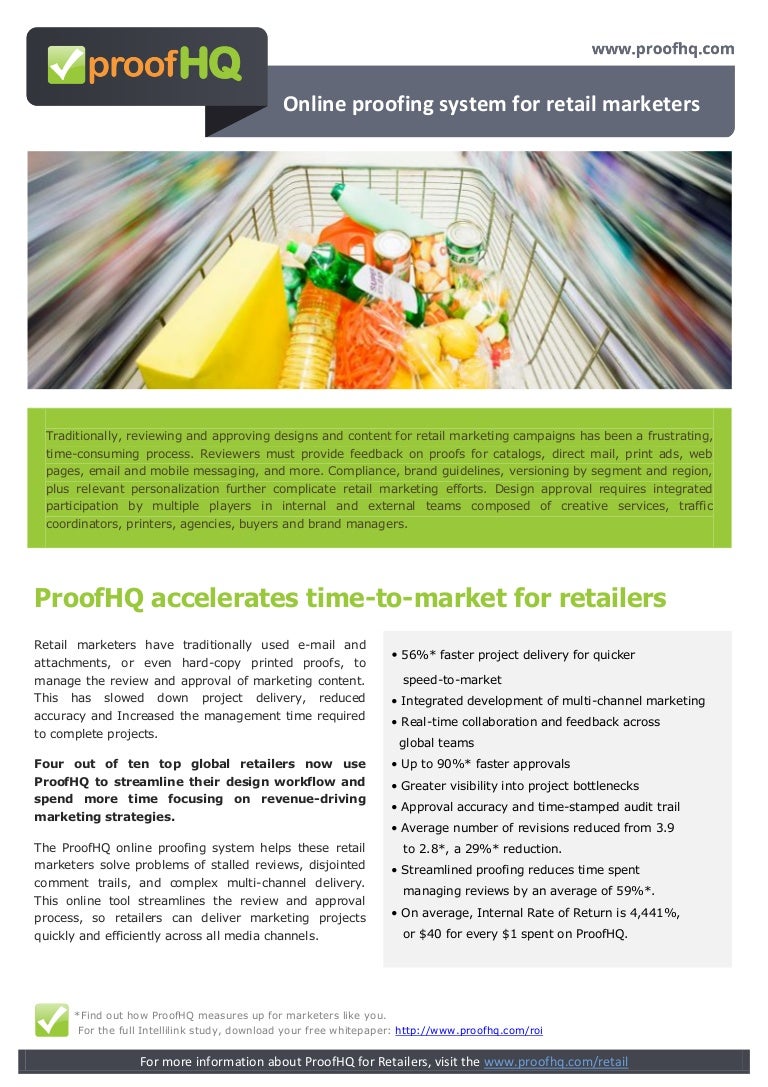 proofHQ

www.proofhq.com

Online proofing system for retail marketers

Traditionally, reviewing and approving designs and content for retail marketing campaigns has been a frustrating, time-consuming process. Reviewers must provide feedback on proofs for catalogs, direct mail, print ads, web pages, email and mobile messaging, and more. Compliance, brand guidelines, versioning by segment and region, plus relevant personalization further complicate retail marketing efforts. Design approval requires integrated participation by multiple players in internal and external teams composed of creative services, traffic coordinators, printers, agencies, buyers and brand managers.

ProofHQ accelerates time-to-market for retailers

Retail marketers have traditionally used e-mail and attachments, or even hard-copy printed proofs, to manage the review and approval of marketing content. This has slowed down project delivery, reduced accuracy and Increased the management time required to complete projects.

Four out of ten top global retailers now use ProofHQ to streamline their design workflow and spend more time focusing on revenue-driving marketing strategies.

The ProofHQ online proofing system helps these retail marketers solve problems of stalled reviews, disjointed comment trails, and complex multi-channel delivery. This online tool streamlines the review and approval process, so retailers can deliver marketing projects quickly and efficiently across all media channels.

• 56%* faster project delivery for quicker speed-to-market
• Integrated development of multi-channel marketing
• Real-time collaboration and feedback across global teams
• Up to 90%* faster approvals
• Greater visibility into project bottlenecks
• Approval accuracy and time-stamped audit trail
• Average number of revisions reduced from 3.9 to 2.8*, a 29%* reduction.
• Streamlined proofing reduces time spent managing reviews by an average of 59%*.
• On average, Internal Rate of Return is 4,441%, or $40 for every $1 spent on ProofHQ.

*Find out how ProofHQ measures up for marketers like you.
For the full Intellilink study, download your free whitepaper: http://www.proofhq.com/roi

For more information about ProofHQ for Retailers, visit the www.proofhq.com/retail